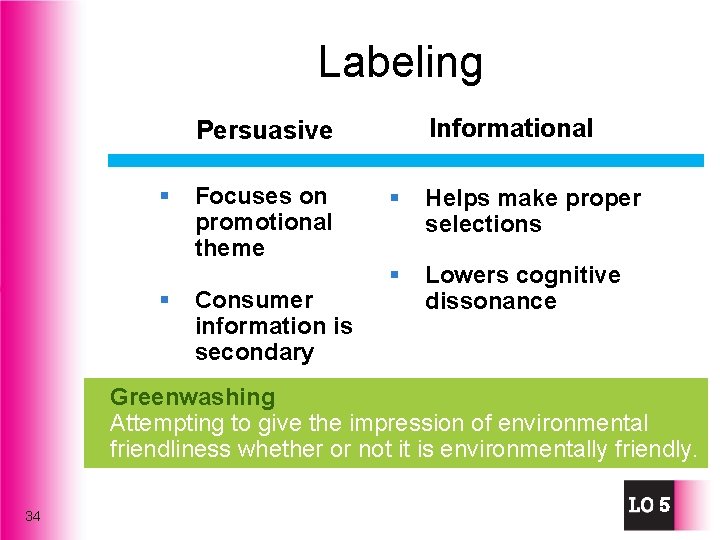 Labeling

Persuasive

- Focuses on promotional theme
- Consumer information is secondary

Informational

- Helps make proper selections
- Lowers cognitive dissonance

Greenwashing
Attempting to give the impression of environmental friendliness whether or not it is environmentally friendly.

34

LO 5